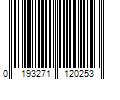 0 193271 120253